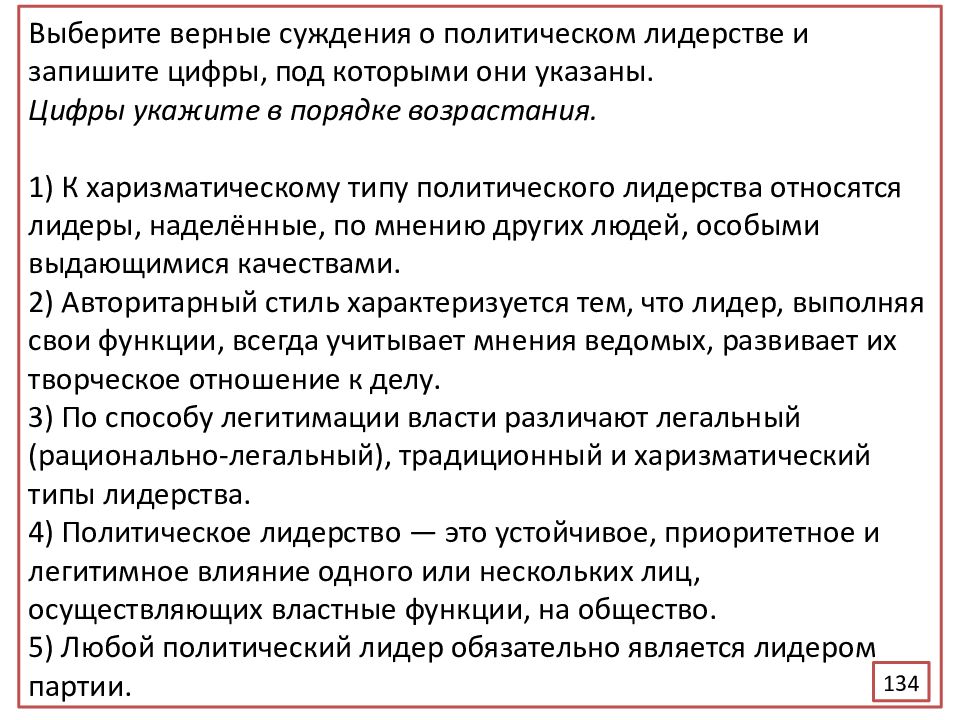 Выберите верные суждения о политическом лидерстве и запишите цифры, под которыми они указаны.
Цифры укажите в порядке возрастания.

1) К харизматическому типу политического лидерства относятся лидеры, наделённые, по мнению других людей, особыми выдающимися качествами.
2) Авторитарный стиль характеризуется тем, что лидер, выполняя свои функции, всегда учитывает мнения ведомых, развивает их творческое отношение к делу.
3) По способу легитимации власти различают легальный (рационально-легальный), традиционный и харизматический типы лидерства.
4) Политическое лидерство — это устойчивое, приоритетное и легитимное влияние одного или нескольких лиц, осуществляющих властные функции, на общество.
5) Любой политический лидер обязательно является лидером партии.

134